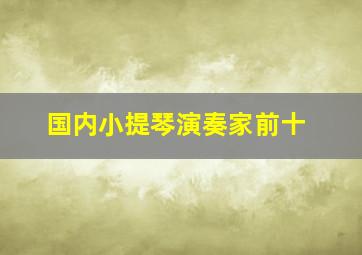 国内小提琴演奏家前十